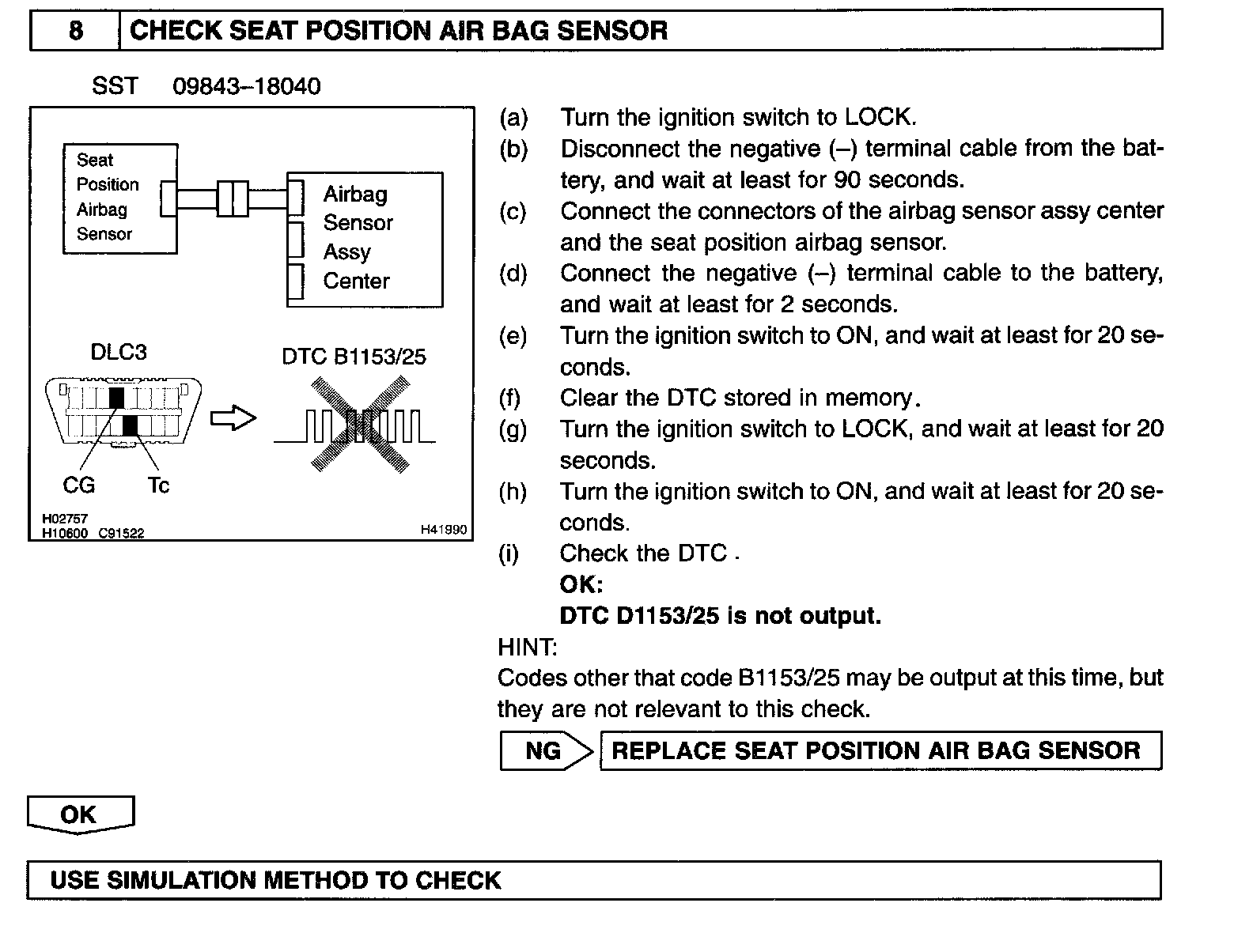 8 CHECK SEAT POSITION AIR BAG SENSOR

SST 09843–18040

Seat Position Airbag Sensor

Airbag Sensor Assy Center

DLC3

DTC B1153/25

CG

Tc

H02757
H10600 C91522

H41990

(a) Turn the ignition switch to LOCK.
(b) Disconnect the negative (–) terminal cable from the battery, and wait at least for 90 seconds.
(c) Connect the connectors of the airbag sensor assy center and the seat position airbag sensor.
(d) Connect the negative (–) terminal cable to the battery, and wait at least for 2 seconds.
(e) Turn the ignition switch to ON, and wait at least for 20 seconds.
(f) Clear the DTC stored in memory.
(g) Turn the ignition switch to LOCK, and wait at least for 20 seconds.
(h) Turn the ignition switch to ON, and wait at least for 20 seconds.
(i) Check the DTC .
OK:
DTC D1153/25 is not output.

HINT:
Codes other that code B1153/25 may be output at this time, but they are not relevant to this check.

NG REPLACE SEAT POSITION AIR BAG SENSOR

OK

USE SIMULATION METHOD TO CHECK